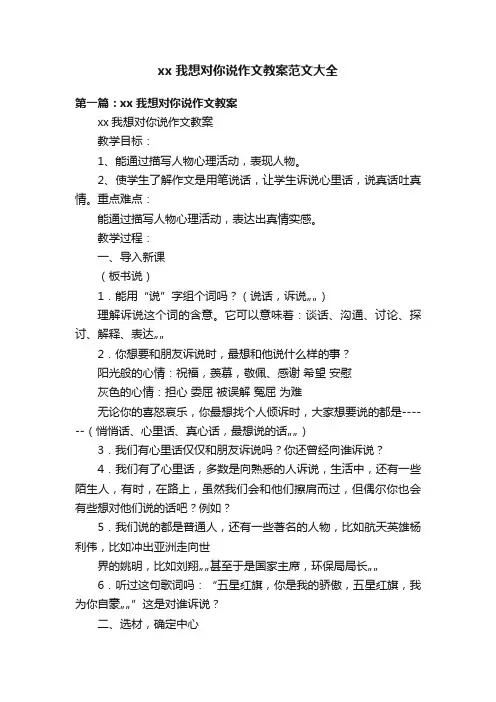 xx 我想对你说作文教案范文大全

第一篇：xx 我想对你说作文教案

xx 我想对你说作文教案

教学目标：

1、能通过描写人物心理活动，表现人物。

2、使学生了解作文是用笔说话，让学生诉说心里话，说真话吐真情。重点难点：

能通过描写人物心理活动，表达出真情实感。

教学过程：

一、导入新课

（板书说）

1．能用“说”字组个词吗？（说话，诉说„„）

理解诉说这个词的含意。它可以意味着：谈话、沟通、讨论、探讨、解释、表达„„

2．你想要和朋友诉说时，最想和他说什么样的事？

阳光般的心情：祝福，羡慕，敬佩、感谢 希望 安慰

灰色的心情：担心 委屈 被误解 冤屈 为难

无论你的喜怒哀乐，你最想找个人倾诉时，大家想要说的都是------（悄悄话、心里话、真心话，最想说的话„„）

3．我们有心里话仅仅和朋友诉说吗？你还曾经向谁诉说？

4．我们有了心里话，多数是向熟悉的人诉说，生活中，还有一些陌生人，有时，在路上，虽然我们会和他们擦肩而过，但偶尔你也会有些想对他们说的话吧？例如？

5．我们说的都是普通人，还有一些著名的人物，比如航天英雄杨利伟，比如冲出亚洲走向世

界的姚明，比如刘翔„„甚至于是国家主席，环保局局长„„

6．听过这句歌词吗：“五星红旗，你是我的骄傲，五星红旗，我为你自豪„„”这是对谁诉说？

二、选材，确定中心